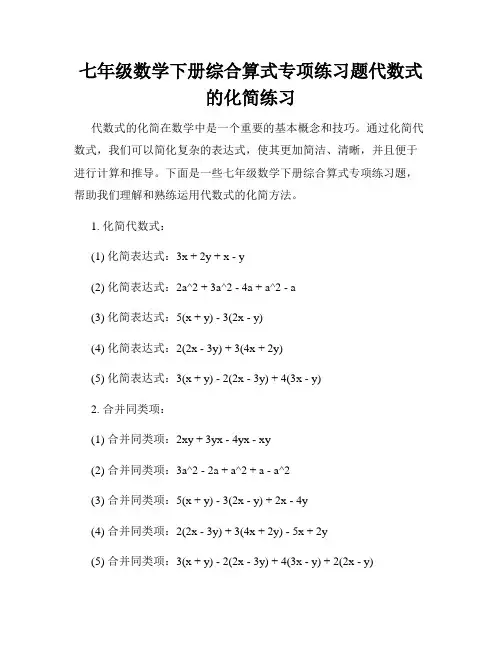 七年级数学下册综合算式专项练习题代数式的化简练习

代数式的化简在数学中是一个重要的基本概念和技巧。通过化简代数式，我们可以简化复杂的表达式，使其更加简洁、清晰，并且便于进行计算和推导。下面是一些七年级数学下册综合算式专项练习题，帮助我们理解和熟练运用代数式的化简方法。

1. 化简代数式：

(1) 化简表达式：3x + 2y + x - y

(2) 化简表达式：2a^2 + 3a^2 - 4a + a^2 - a

(3) 化简表达式：5(x + y) - 3(2x - y)

(4) 化简表达式：2(2x - 3y) + 3(4x + 2y)

(5) 化简表达式：3(x + y) - 2(2x - 3y) + 4(3x - y)

2. 合并同类项：

(1) 合并同类项：2xy + 3yx - 4yx - xy

(2) 合并同类项：3a^2 - 2a + a^2 + a - a^2

(3) 合并同类项：5(x + y) - 3(2x - y) + 2x - 4y

(4) 合并同类项：2(2x - 3y) + 3(4x + 2y) - 5x + 2y

(5) 合并同类项：3(x + y) - 2(2x - 3y) + 4(3x - y) + 2(2x - y)